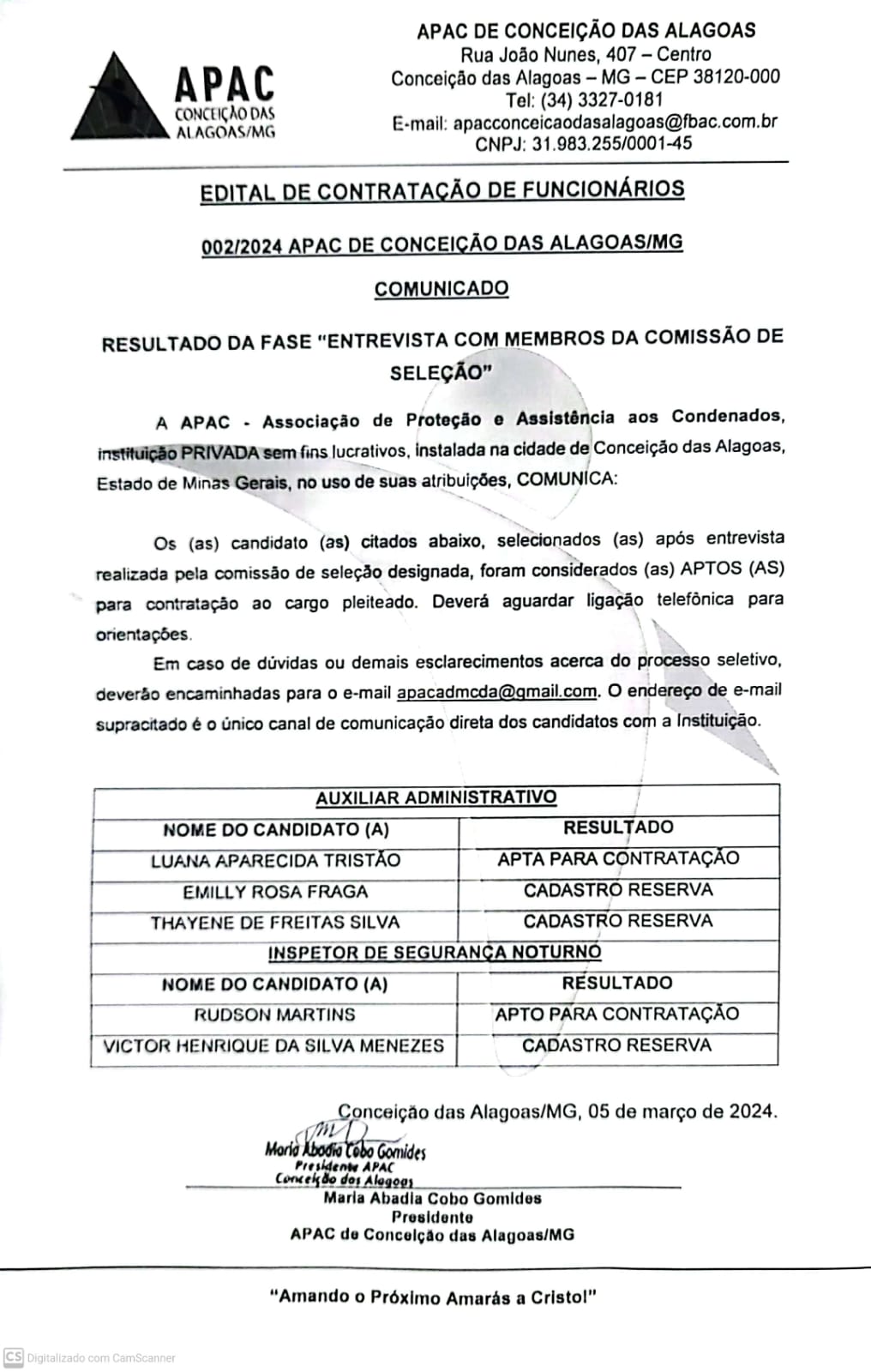 APAC
CONCEIÇÃO DAS ALAGOAS/MG

APAC DE CONCEIÇÃO DAS ALAGOAS
Rua João Nunes, 407 – Centro
Conceição das Alagoas – MG – CEP 38120-000
Tel: (34) 3327-0181
E-mail: apacconceicaodasalagoas@fbac.com.br
CNPJ: 31.983.255/0001-45

EDITAL DE CONTRATAÇÃO DE FUNCIONÁRIOS

002/2024 APAC DE CONCEIÇÃO DAS ALAGOAS/MG

COMUNICADO

RESULTADO DA FASE "ENTREVISTA COM MEMBROS DA COMISSÃO DE SELEÇÃO"

A APAC - Associação de Proteção e Assistência aos Condenados, instituição PRIVADA sem fins lucrativos, instalada na cidade de Conceição das Alagoas, Estado de Minas Gerais, no uso de suas atribuições, COMUNICA:

Os (as) candidato (as) citados abaixo, selecionados (as) após entrevista realizada pela comissão de seleção designada, foram considerados (as) APTOS (AS) para contratação ao cargo pleiteado. Deverá aguardar ligação telefônica para orientações.

Em caso de dúvidas ou demais esclarecimentos acerca do processo seletivo, deverão encaminhadas para o e-mail apacadmcda@gmail.com. O endereço de e-mail supracitado é o único canal de comunicação direta dos candidatos com a Instituição.

| AUXILIAR ADMINISTRATIVO | |
|---|---|
| NOME DO CANDIDATO (A) | RESULTADO |
| LUANA APARECIDA TRISTÃO | APTA PARA CONTRATAÇÃO |
| EMILLY ROSA FRAGA | CADASTRO RESERVA |
| THAYENE DE FREITAS SILVA | CADASTRO RESERVA |
| INSPETOR DE SEGURANÇA NOTURNO | |
| NOME DO CANDIDATO (A) | RESULTADO |
| RUDSON MARTINS | APTO PARA CONTRATAÇÃO |
| VICTOR HENRIQUE DA SILVA MENEZES | CADASTRO RESERVA |

Conceição das Alagoas/MG, 05 de março de 2024.

Maria Abadia Cobo Gomides
Presidente APAC
Conceição das Alagoas

Maria Abadia Cobo Gomides
Presidente
APAC de Conceição das Alagoas/MG

"Amando o Próximo Amarás a Cristo!"

CS Digitalizado com CamScanner